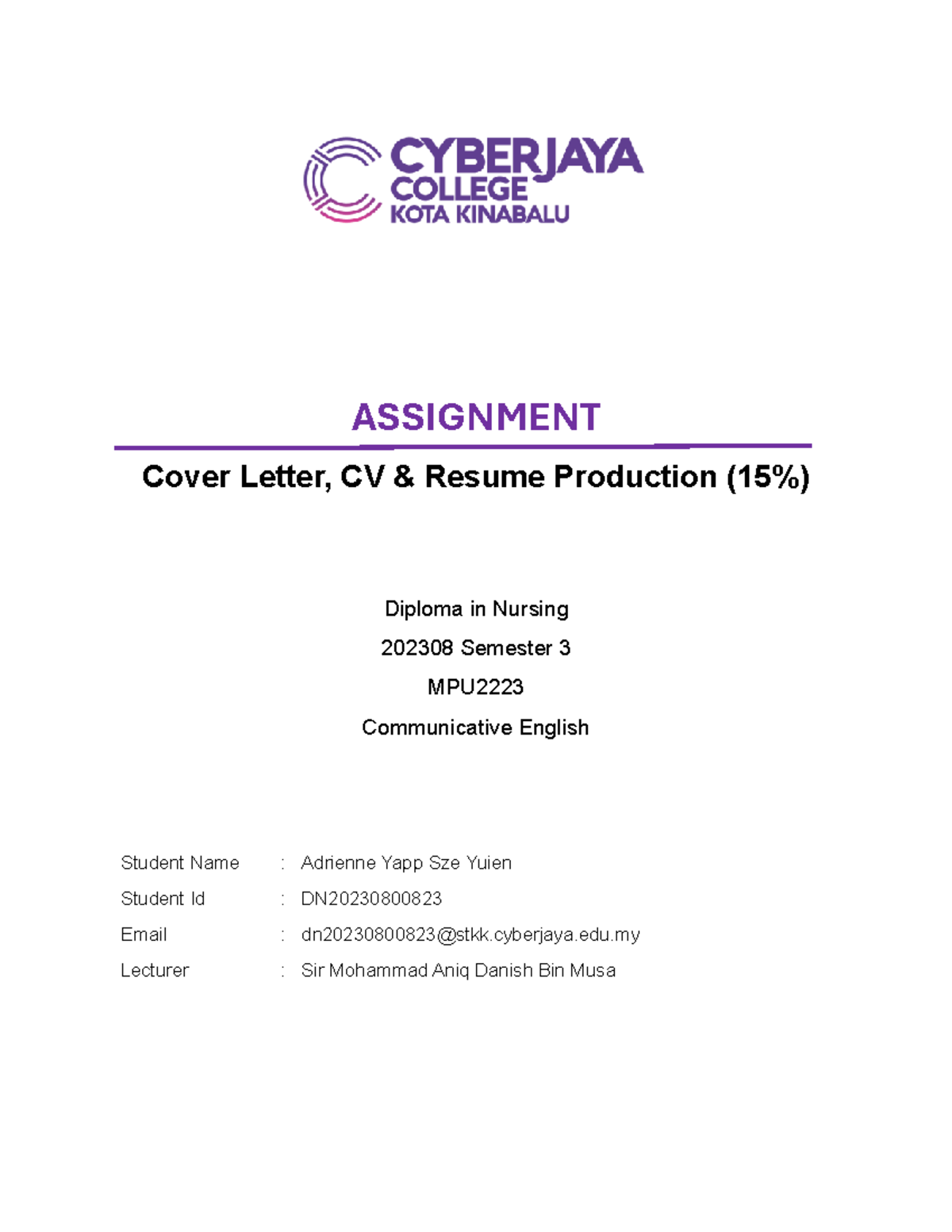 CYBERJAYA
COLLEGE
KOTA KINABALU

ASSIGNMENT

Cover Letter, CV & Resume Production (15%)

Diploma in Nursing

202308 Semester 3

MPU2223

Communicative English

Student Name : Adrienne Yapp Sze Yuien

Student Id : DN20230800823

Email : dn20230800823@stkk.cyberjaya.edu.my

Lecturer : Sir Mohammad Aniq Danish Bin Musa